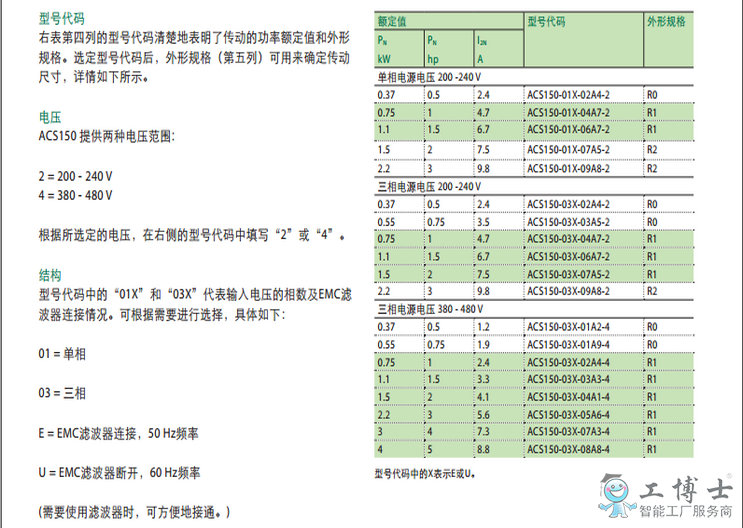 型号代码
右表第四列的型号代码清楚地表明了传动的功率额定值和外形规格。选定型号代码后，外形规格（第五列）可用来确定传动尺寸，详情如下所示。

电压
ACS150 提供两种电压范围：

2 = 200 - 240 V
4 = 380 - 480 V

根据所选定的电压，在右侧的型号代码中填写“2”或“4”。

结构
型号代码中的“01X”和“03X”代表输入电压的相数及EMC滤波器连接情况。可根据需要进行选择，具体如下：

01 = 单相

03 = 三相

E = EMC滤波器连接，50 Hz频率

U = EMC滤波器断开，60 Hz频率

（需要使用滤波器时，可方便地接通。）

| 额定值 | | | 型号代码 | 外形规格 |
|---|---|---|---|---|
| $P_N$ kW | $P_N$ hp | $I_{2N}$ A | | |
| 单相电源电压 200 -240 V | | | | |
| 0.37 | 0.5 | 2.4 | ACS150-01X-02A4-2 | R0 |
| 0.75 | 1 | 4.7 | ACS150-01X-04A7-2 | R1 |
| 1.1 | 1.5 | 6.7 | ACS150-01X-06A7-2 | R1 |
| 1.5 | 2 | 7.5 | ACS150-01X-07A5-2 | R2 |
| 2.2 | 3 | 9.8 | ACS150-01X-09A8-2 | R2 |
| 三相电源电压 200 -240 V | | | | |
| 0.37 | 0.5 | 2.4 | ACS150-03X-02A4-2 | R0 |
| 0.55 | 0.75 | 3.5 | ACS150-03X-03A5-2 | R0 |
| 0.75 | 1 | 4.7 | ACS150-03X-04A7-2 | R1 |
| 1.1 | 1.5 | 6.7 | ACS150-03X-06A7-2 | R1 |
| 1.5 | 2 | 7.5 | ACS150-03X-07A5-2 | R1 |
| 2.2 | 3 | 9.8 | ACS150-03X-09A8-2 | R2 |
| 三相电源电压 380 - 480 V | | | | |
| 0.37 | 0.5 | 1.2 | ACS150-03X-01A2-4 | R0 |
| 0.55 | 0.75 | 1.9 | ACS150-03X-01A9-4 | R0 |
| 0.75 | 1 | 2.4 | ACS150-03X-02A4-4 | R1 |
| 1.1 | 1.5 | 3.3 | ACS150-03X-03A3-4 | R1 |
| 1.5 | 2 | 4.1 | ACS150-03X-04A1-4 | R1 |
| 2.2 | 3 | 5.6 | ACS150-03X-05A6-4 | R1 |
| 3 | 4 | 7.3 | ACS150-03X-07A3-4 | R1 |
| 4 | 5 | 8.8 | ACS150-03X-08A8-4 | R1 |

型号代码中的X表示E或U。

工博士
智能工厂服务商